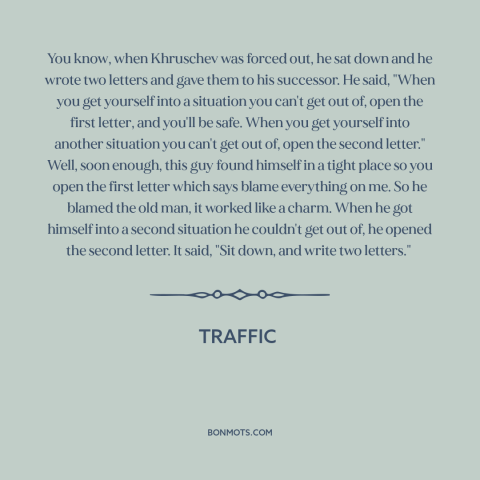 You know, when Khruschev was forced out, he sat down and he wrote two letters and gave them to his successor. He said, "When you get yourself into a situation you can't get out of, open the first letter, and you'll be safe. When you get yourself into another situation you can't get out of, open the second letter." Well, soon enough, this guy found himself in a tight place so you open the first letter which says blame everything on me. So he blamed the old man, it worked like a charm. When he got himself into a second situation he couldn't get out of, he opened the second letter. It said, "Sit down, and write two letters."

TRAFFIC

BONMOTS.COM